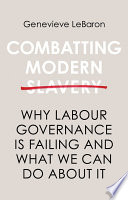 Genevieve LeBaron

COMBATTING MODERN SLAVERY

WHY LABOUR GOVERNANCE IS FAILING AND WHAT WE CAN DO ABOUT IT